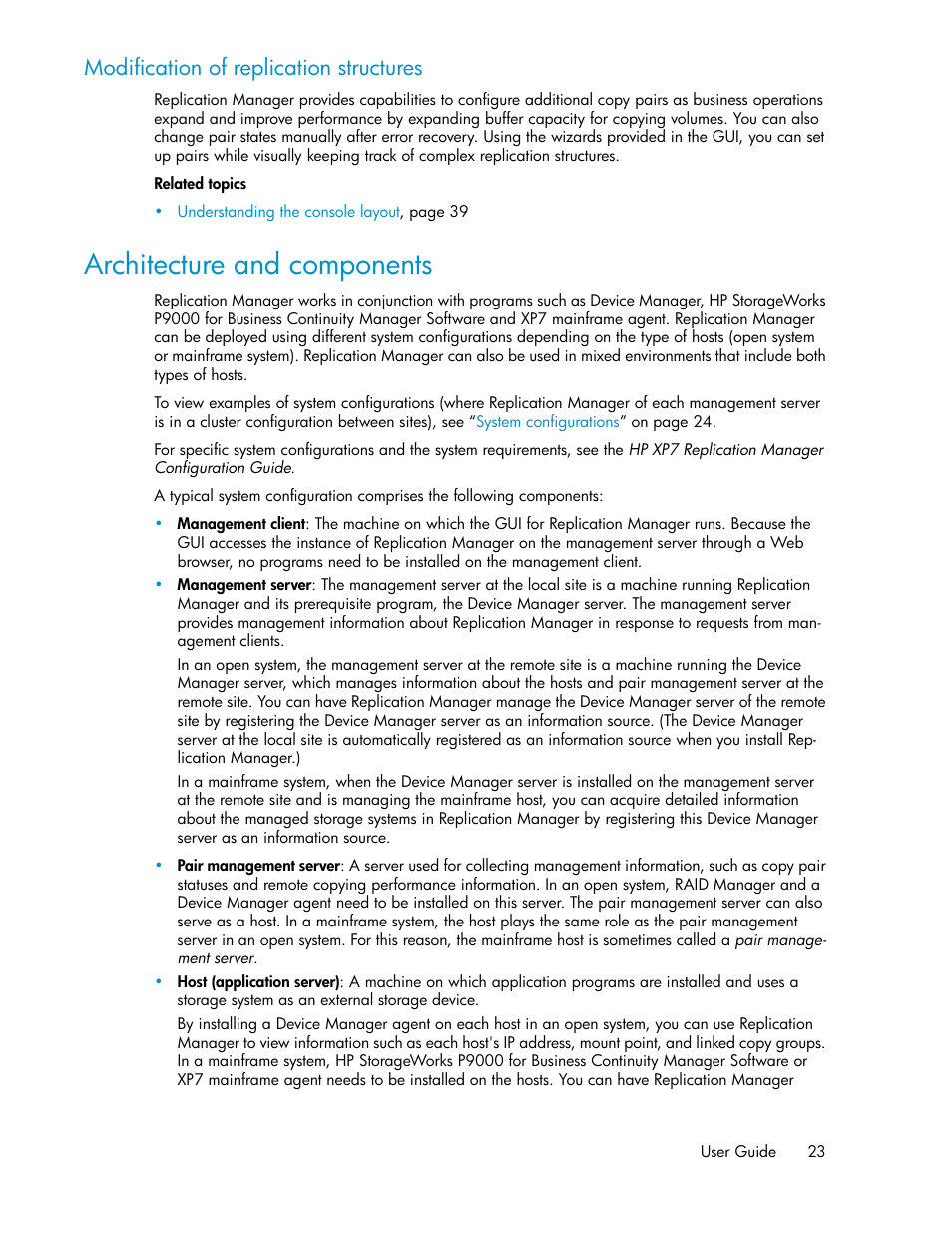 Modification of replication structures

Replication Manager provides capabilities to configure additional copy pairs as business operations expand and improve performance by expanding buffer capacity for copying volumes. You can also change pair states manually after error recovery. Using the wizards provided in the GUI, you can set up pairs while visually keeping track of complex replication structures.

Related topics

• Understanding the console layout, page 39

Architecture and components

Replication Manager works in conjunction with programs such as Device Manager, HP StorageWorks P9000 for Business Continuity Manager Software and XP7 mainframe agent. Replication Manager can be deployed using different system configurations depending on the type of hosts (open system or mainframe system). Replication Manager can also be used in mixed environments that include both types of hosts.

To view examples of system configurations (where Replication Manager of each management server is in a cluster configuration between sites), see “System configurations” on page 24.

For specific system configurations and the system requirements, see the HP XP7 Replication Manager Configuration Guide.

A typical system configuration comprises the following components:

• Management client: The machine on which the GUI for Replication Manager runs. Because the GUI accesses the instance of Replication Manager on the management server through a Web browser, no programs need to be installed on the management client.

• Management server: The management server at the local site is a machine running Replication Manager and its prerequisite program, the Device Manager server. The management server provides management information about Replication Manager in response to requests from management clients.

In an open system, the management server at the remote site is a machine running the Device Manager server, which manages information about the hosts and pair management server at the remote site. You can have Replication Manager manage the Device Manager server of the remote site by registering the Device Manager server as an information source. (The Device Manager server at the local site is automatically registered as an information source when you install Replication Manager.)

In a mainframe system, when the Device Manager server is installed on the management server at the remote site and is managing the mainframe host, you can acquire detailed information about the managed storage systems in Replication Manager by registering this Device Manager server as an information source.

• Pair management server: A server used for collecting management information, such as copy pair statuses and remote copying performance information. In an open system, RAID Manager and a Device Manager agent need to be installed on this server. The pair management server can also serve as a host. In a mainframe system, the host plays the same role as the pair management server in an open system. For this reason, the mainframe host is sometimes called a pair management server.

• Host (application server): A machine on which application programs are installed and uses a storage system as an external storage device.

By installing a Device Manager agent on each host in an open system, you can use Replication Manager to view information such as each host's IP address, mount point, and linked copy groups. In a mainframe system, HP StorageWorks P9000 for Business Continuity Manager Software or XP7 mainframe agent needs to be installed on the hosts. You can have Replication Manager

User Guide 23